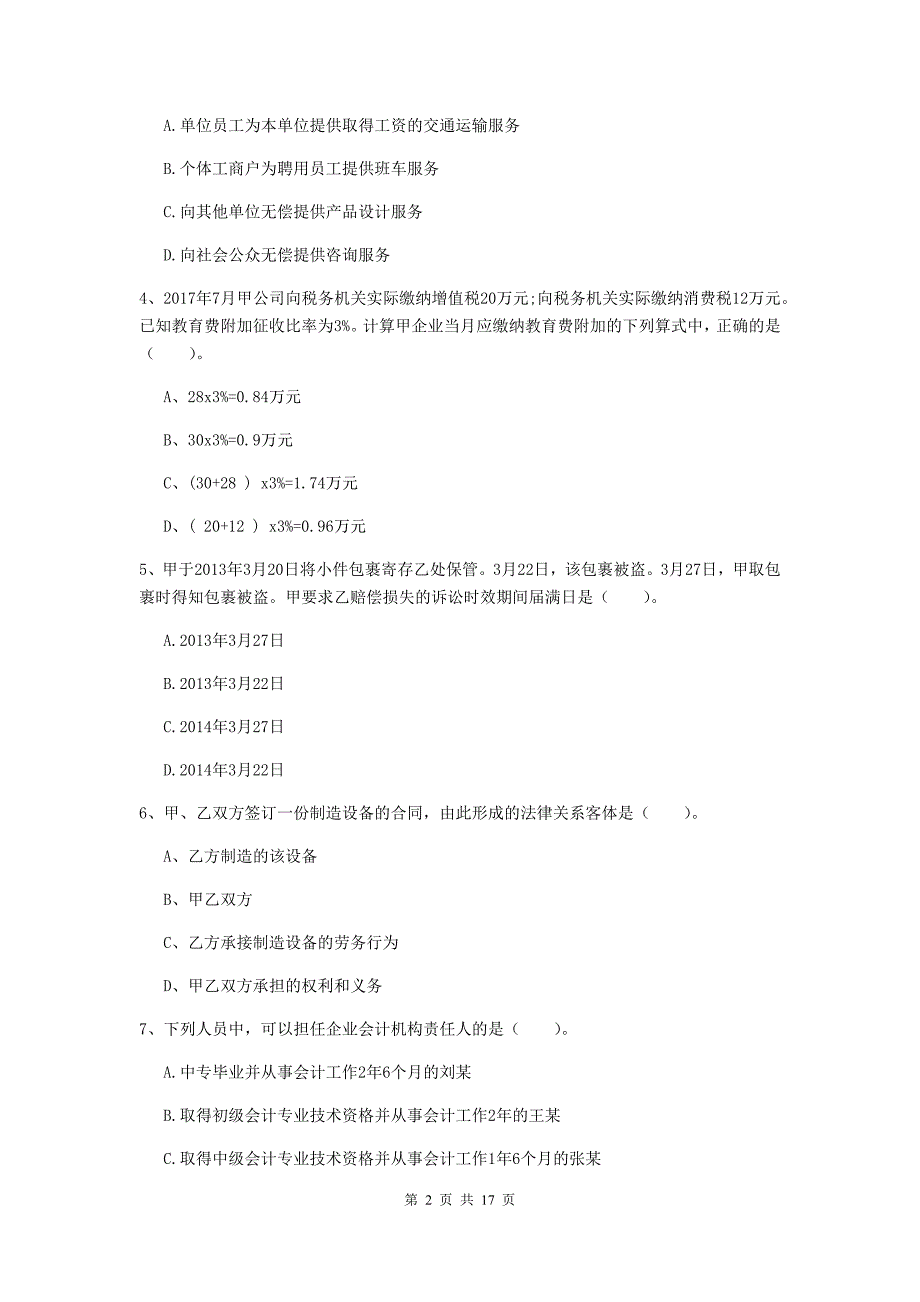 A. 单位员工为本单位提供取得工资的交通运输服务

B. 个体工商户为聘用员工提供班车服务

C. 向其他单位无偿提供产品设计服务

D. 向社会公众无偿提供咨询服务

4、2017年7月甲公司向税务机关实际缴纳增值税20万元;向税务机关实际缴纳消费税12万元。已知教育费附加征收比率为3%。计算甲企业当月应缴纳教育费附加的下列算式中，正确的是（　　）。

A、28x3%=0.84万元

B、30x3%=0.9万元

C、(30+28 ) x3%=1.74万元

D、( 20+12 ) x3%=0.96万元

5、甲于2013年3月20日将小件包裹寄存乙处保管。3月22日，该包裹被盗。3月27日，甲取包裹时得知包裹被盗。甲要求乙赔偿损失的诉讼时效期间届满日是（　　）。

A. 2013年3月27日

B. 2013年3月22日

C. 2014年3月27日

D. 2014年3月22日

6、甲、乙双方签订一份制造设备的合同，由此形成的法律关系客体是（　　）。

A、乙方制造的该设备

B、甲乙双方

C、乙方承接制造设备的劳务行为

D、甲乙双方承担的权利和义务

7、下列人员中，可以担任企业会计机构责任人的是（　　）。

A. 中专毕业并从事会计工作2年6个月的刘某

B. 取得初级会计专业技术资格并从事会计工作2年的王某

C. 取得中级会计专业技术资格并从事会计工作1年6个月的张某

第 2 页 共 17 页